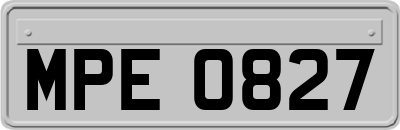 MPE 0827